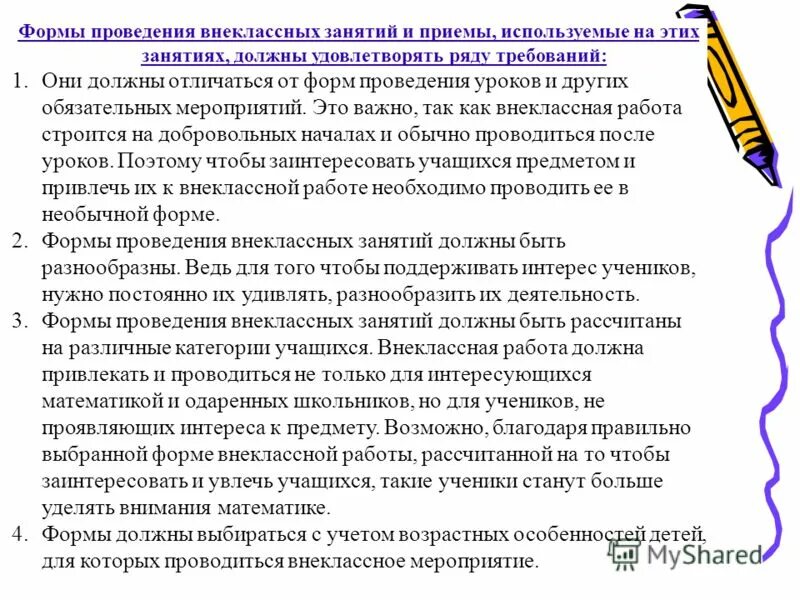 Формы проведения внеклассных занятий и приемы, используемые на этих занятиях, должны удовлетворять ряду требований:

1. Они должны отличаться от форм проведения уроков и других обязательных мероприятий. Это важно, так как внеклассная работа строится на добровольных началах и обычно проводиться после уроков. Поэтому чтобы заинтересовать учащихся предметом и привлечь их к внеклассной работе необходимо проводить ее в необычной форме.
2. Формы проведения внеклассных занятий должны быть разнообразны. Ведь для того чтобы поддерживать интерес учеников, нужно постоянно их удивлять, разнообразить их деятельность.
3. Формы проведения внеклассных занятий должны быть рассчитаны на различные категории учащихся. Внеклассная работа должна привлекать и проводиться не только для интересующихся математикой и одаренных школьников, но для учеников, не проявляющих интереса к предмету. Возможно, благодаря правильно выбранной форме внеклассной работы, рассчитанной на то чтобы заинтересовать и увлечь учащихся, такие ученики станут больше уделять внимания математике.
4. Формы должны выбираться с учетом возрастных особенностей детей, для которых проводиться внеклассное мероприятие.

MyShared